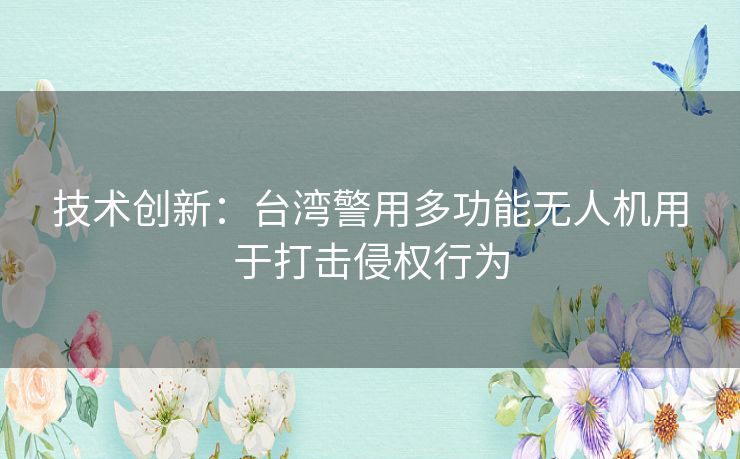 技术创新：台湾警用多功能无人机用于打击侵权行为